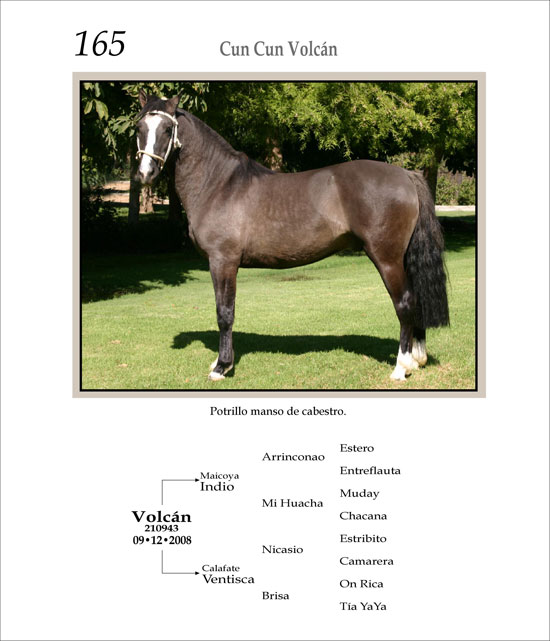 165

Cun Cun Volcán

Potrillo manso de cabestro.

Volcán
210943
09•12•2008

Maicoya
Indio

Calafate
Ventisca

Arrinconao

Mi Huacha

Nicasio

Brisa

Estero
Entreflauta
Muday
Chacana
Estribito
Camarera
On Rica
Tía YaYa